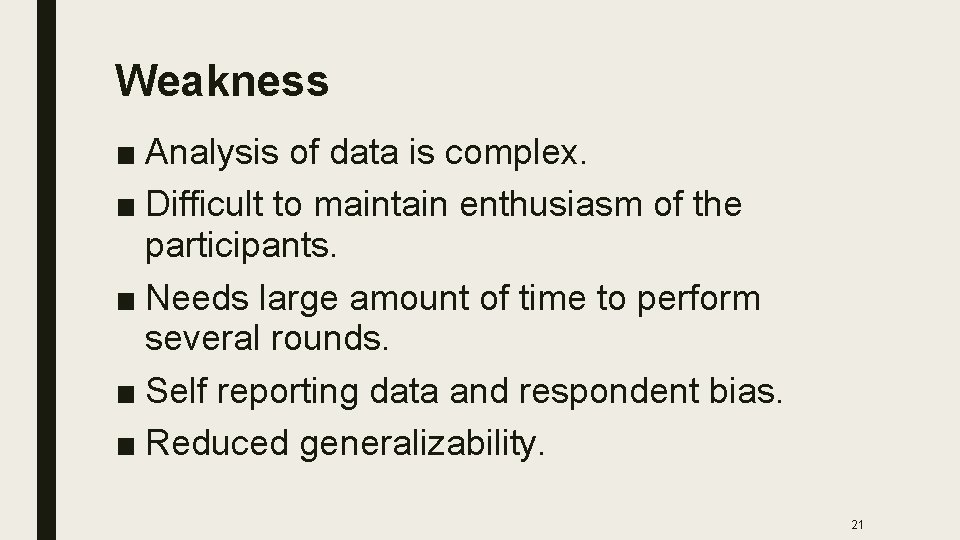 Weakness

■ Analysis of data is complex.
■ Difficult to maintain enthusiasm of the participants.
■ Needs large amount of time to perform several rounds.
■ Self reporting data and respondent bias.
■ Reduced generalizability.

21